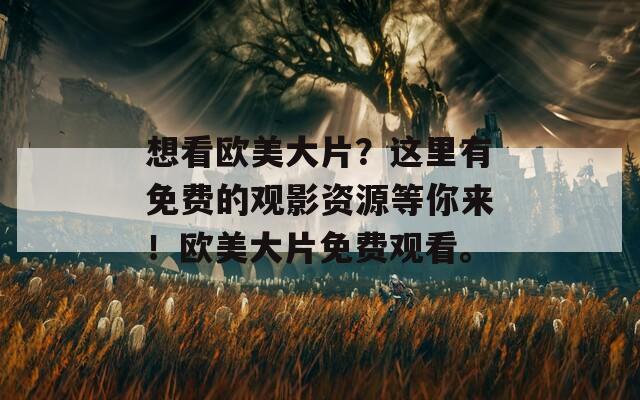 想看欧美大片？这里有免费的观影资源等你来！欧美大片免费观看。